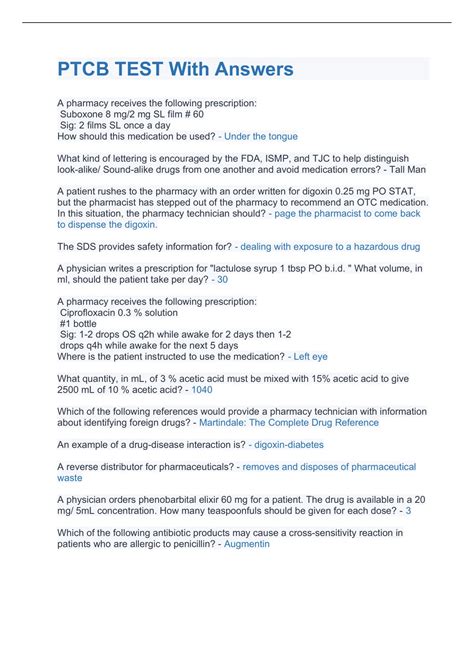 PTCB TEST With Answers

A pharmacy receives the following prescription:
Suboxone 8 mg/2 mg SL film # 60
Sig: 2 films SL once a day
How should this medication be used? - Under the tongue

What kind of lettering is encouraged by the FDA, ISMP, and TJC to help distinguish look-alike/ Sound-alike drugs from one another and avoid medication errors? - Tall Man

A patient rushes to the pharmacy with an order written for digoxin 0.25 mg PO STAT, but the pharmacist has stepped out of the pharmacy to recommend an OTC medication. In this situation, the pharmacy technician should? - page the pharmacist to come back to dispense the digoxin.

The SDS provides safety information for? - dealing with exposure to a hazardous drug

A physician writes a prescription for "lactulose syrup 1 tbsp PO b.i.d. " What volume, in ml, should the patient take per day? - 30

A pharmacy receives the following prescription:
Ciprofloxacin 0.3 % solution
#1 bottle
Sig: 1-2 drops OS q2h while awake for 2 days then 1-2 drops q4h while awake for the next 5 days
Where is the patient instructed to use the medication? - Left eye

What quantity, in mL, of 3 % acetic acid must be mixed with 15% acetic acid to give 2500 mL of 10 % acetic acid? - 1040

Which of the following references would provide a pharmacy technician with information about identifying foreign drugs? - Martindale: The Complete Drug Reference

An example of a drug-disease interaction is? - digoxin-diabetes

A reverse distributor for pharmaceuticals? - removes and disposes of pharmaceutical waste

A physician orders phenobarbital elixir 60 mg for a patient. The drug is available in a 20 mg/ 5mL concentration. How many teaspoonfuls should be given for each dose? - 3

Which of the following antibiotic products may cause a cross-sensitivity reaction in patients who are allergic to penicillin? - Augmentin